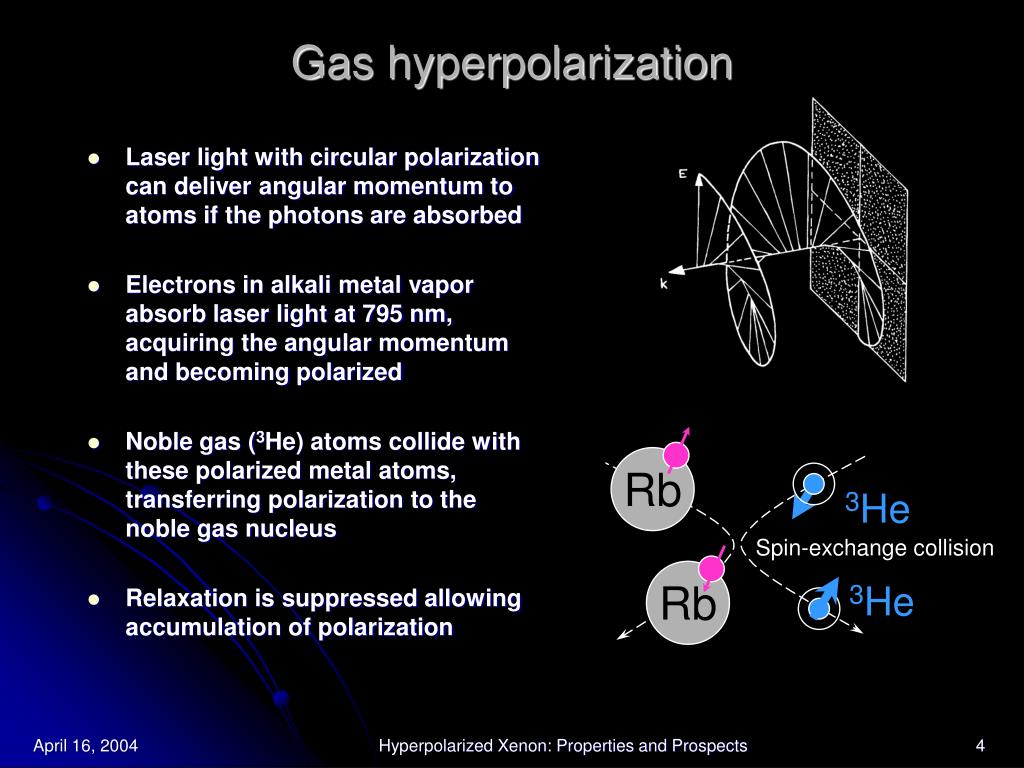 Gas hyperpolarization

- Laser light with circular polarization can deliver angular momentum to atoms if the photons are absorbed

- Electrons in alkali metal vapor absorb laser light at 795 nm, acquiring the angular momentum and becoming polarized

- Noble gas ($^3$He) atoms collide with these polarized metal atoms, transferring polarization to the noble gas nucleus

- Relaxation is suppressed allowing accumulation of polarization

E

k

Rb

$^3$He

Spin-exchange collision

Rb

$^3$He

April 16, 2004

Hyperpolarized Xenon: Properties and Prospects

4